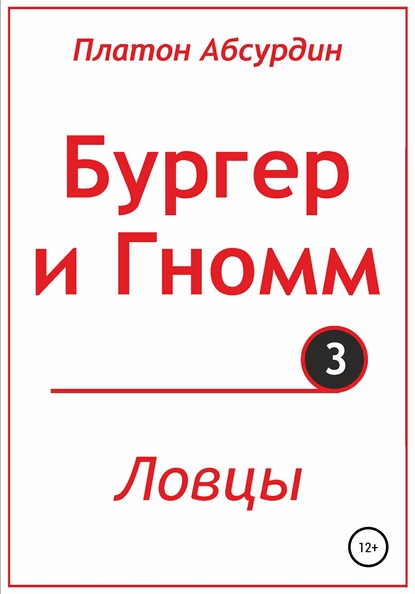 Платон Абсурдин

Бургер и Гномм

3

Ловцы

12+